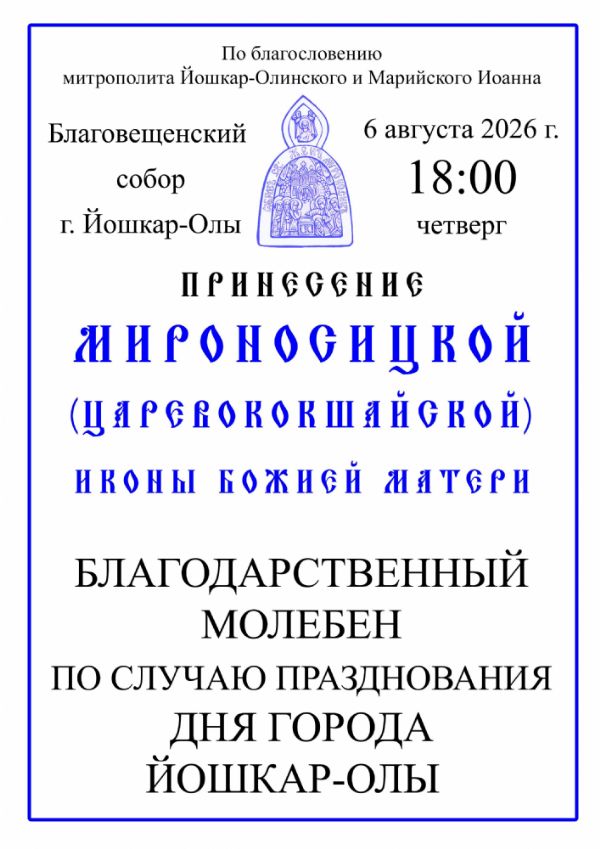 По благословению
митрополита Йошкар-Олинского и Марийского Иоанна

Благовещенский
собор
г. Йошкар-Олы

6 августа 2026 г.
18:00
четверг

ПРИНЕСЕНИЕ
МИРОНОСИЦКОЙ
(ЦАРЕВОКОКШАЙСКОЙ)
ИКОНЫ БОЖИЕЙ МАТЕРИ

БЛАГОДАРСТВЕННЫЙ
МОЛЕБЕН
ПО СЛУЧАЮ ПРАЗДНОВАНИЯ
ДНЯ ГОРОДА
ЙОШКАР-ОЛЫ